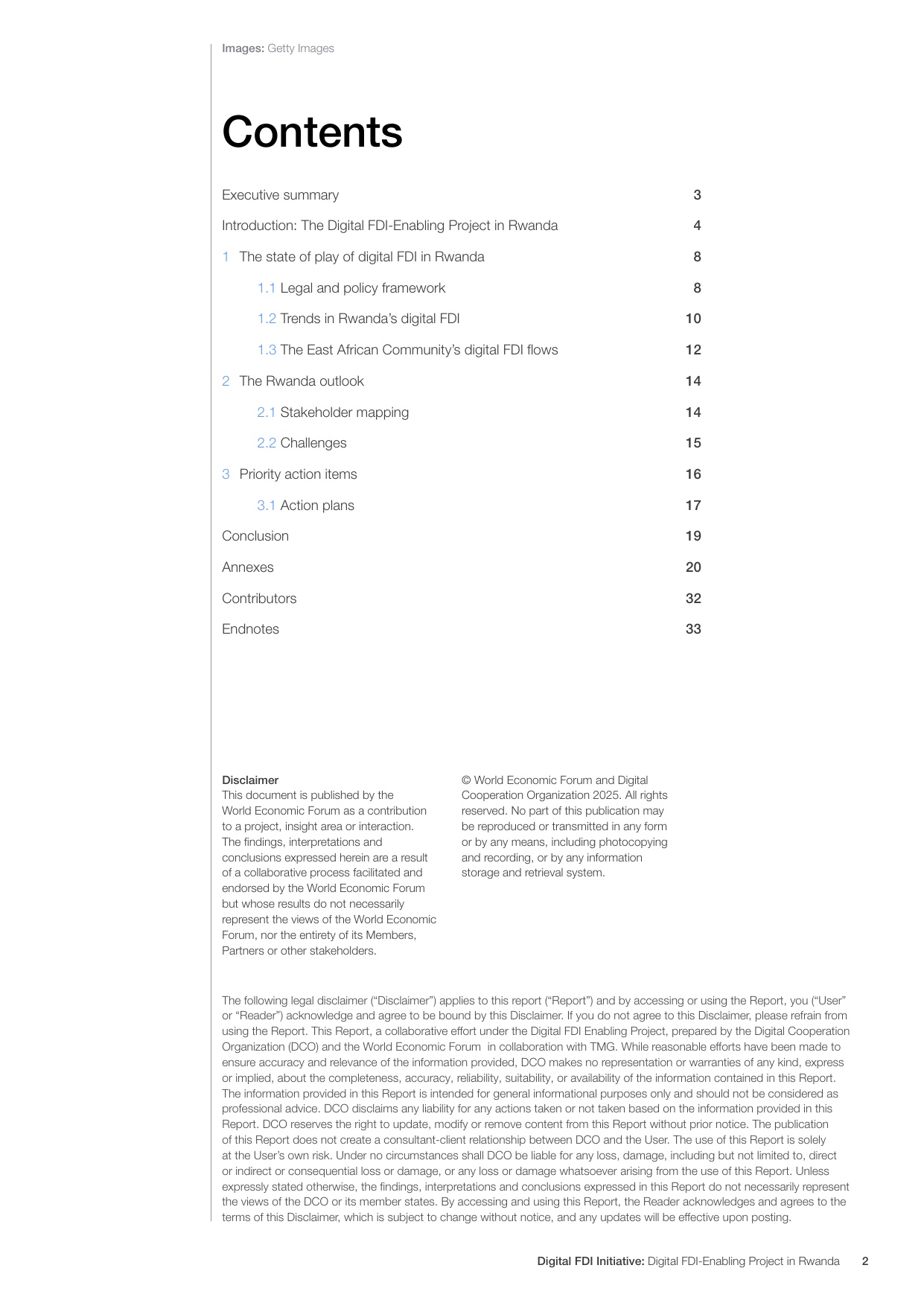 Images: Getty Images

Contents

Executive summary 3

Introduction: The Digital FDI-Enabling Project in Rwanda 4

1 The state of play of digital FDI in Rwanda 8

1.1 Legal and policy framework 8

1.2 Trends in Rwanda's digital FDI 10

1.3 The East African Community's digital FDI flows 12

2 The Rwanda outlook 14

2.1 Stakeholder mapping 14

2.2 Challenges 15

3 Priority action items 16

3.1 Action plans 17

Conclusion 19

Annexes 20

Contributors 32

Endnotes 33

Disclaimer
This document is published by the World Economic Forum as a contribution to a project, insight area or interaction. The findings, interpretations and conclusions expressed herein are a result of a collaborative process facilitated and endorsed by the World Economic Forum but whose results do not necessarily represent the views of the World Economic Forum, nor the entirety of its Members, Partners or other stakeholders.

© World Economic Forum and Digital Cooperation Organization 2025. All rights reserved. No part of this publication may be reproduced or transmitted in any form or by any means, including photocopying and recording, or by any information storage and retrieval system.

The following legal disclaimer ("Disclaimer") applies to this report ("Report") and by accessing or using the Report, you ("User" or "Reader") acknowledge and agree to be bound by this Disclaimer. If you do not agree to this Disclaimer, please refrain from using the Report. This Report, a collaborative effort under the Digital FDI Enabling Project, prepared by the Digital Cooperation Organization (DCO) and the World Economic Forum in collaboration with TMG. While reasonable efforts have been made to ensure accuracy and relevance of the information provided, DCO makes no representation or warranties of any kind, express or implied, about the completeness, accuracy, reliability, suitability, or availability of the information contained in this Report. The information provided in this Report is intended for general informational purposes only and should not be considered as professional advice. DCO disclaims any liability for any actions taken or not taken based on the information provided in this Report. DCO reserves the right to update, modify or remove content from this Report without prior notice. The publication of this Report does not create a consultant-client relationship between DCO and the User. The use of this Report is solely at the User's own risk. Under no circumstances shall DCO be liable for any loss, damage, including but not limited to, direct or indirect or consequential loss or damage, or any loss or damage whatsoever arising from the use of this Report. Unless expressly stated otherwise, the findings, interpretations and conclusions expressed in this Report do not necessarily represent the views of the DCO or its member states. By accessing and using this Report, the Reader acknowledges and agrees to the terms of this Disclaimer, which is subject to change without notice, and any updates will be effective upon posting.

Digital FDI Initiative: Digital FDI-Enabling Project in Rwanda 2